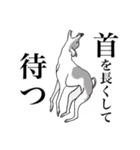 首を長くして
待つ